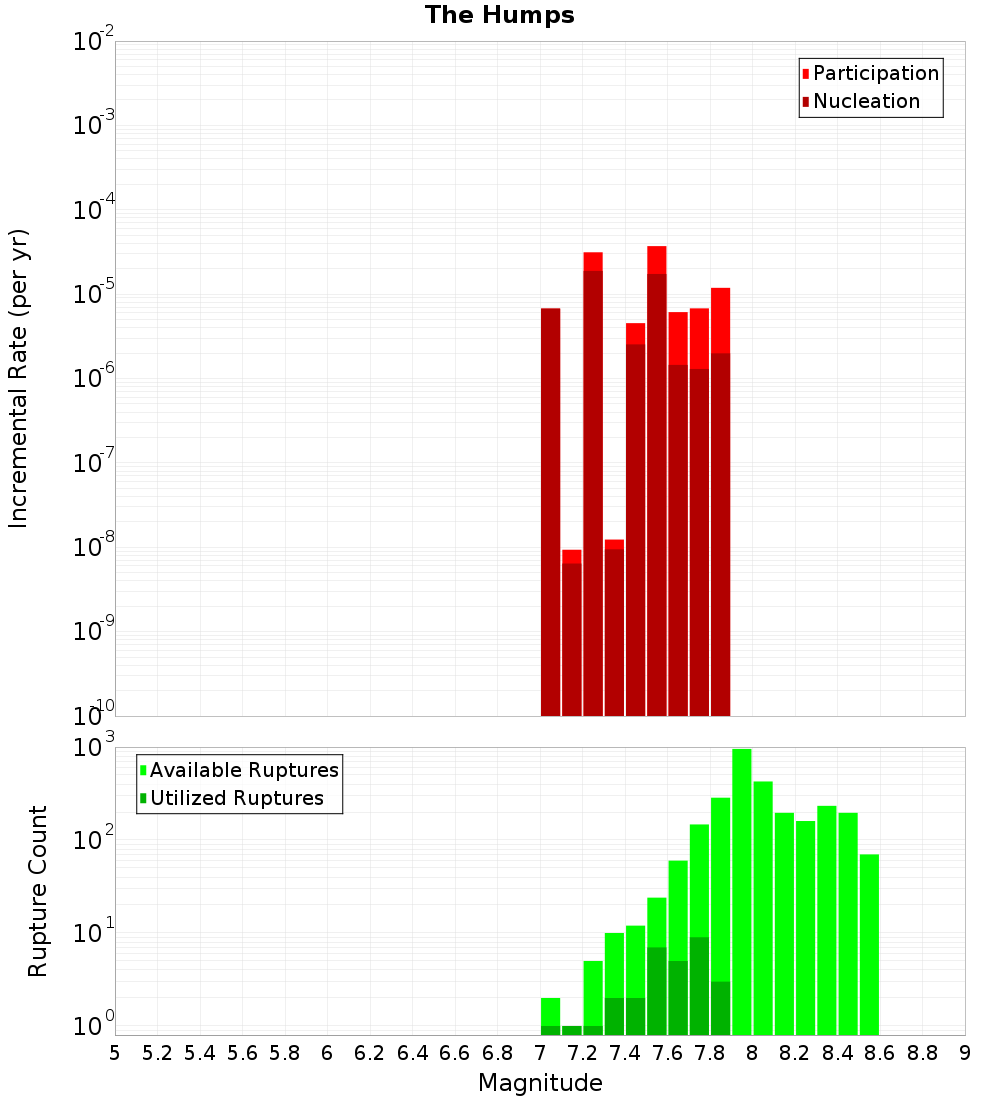 The Humps

Participation
Nucleation

Incremental Rate (per yr)

$10^{-2}$
$10^{-3}$
$10^{-4}$
$10^{-5}$
$10^{-6}$
$10^{-7}$
$10^{-8}$
$10^{-9}$
$10^{-10}$

Available Ruptures
Utilized Ruptures

Rupture Count

$10^{3}$
$10^{2}$
$10^{1}$
$10^{0}$

5 5.2 5.4 5.6 5.8 6 6.2 6.4 6.6 6.8 7 7.2 7.4 7.6 7.8 8 8.2 8.4 8.6 8.8 9

Magnitude